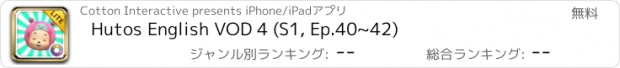 LITE

Cotton Interactive presents iPhone/iPadアプリ

無料

Hutos English VOD 4 (S1, Ep.40~42)

ジャンル別ランキング: --

総合ランキング: --